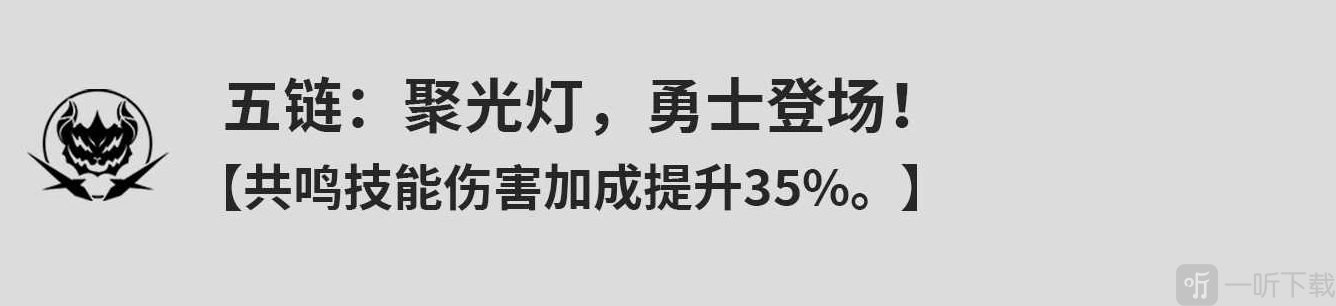 五链：聚光灯，勇士登场！
【共鸣技能伤害加成提升35%。】

听 一听下载